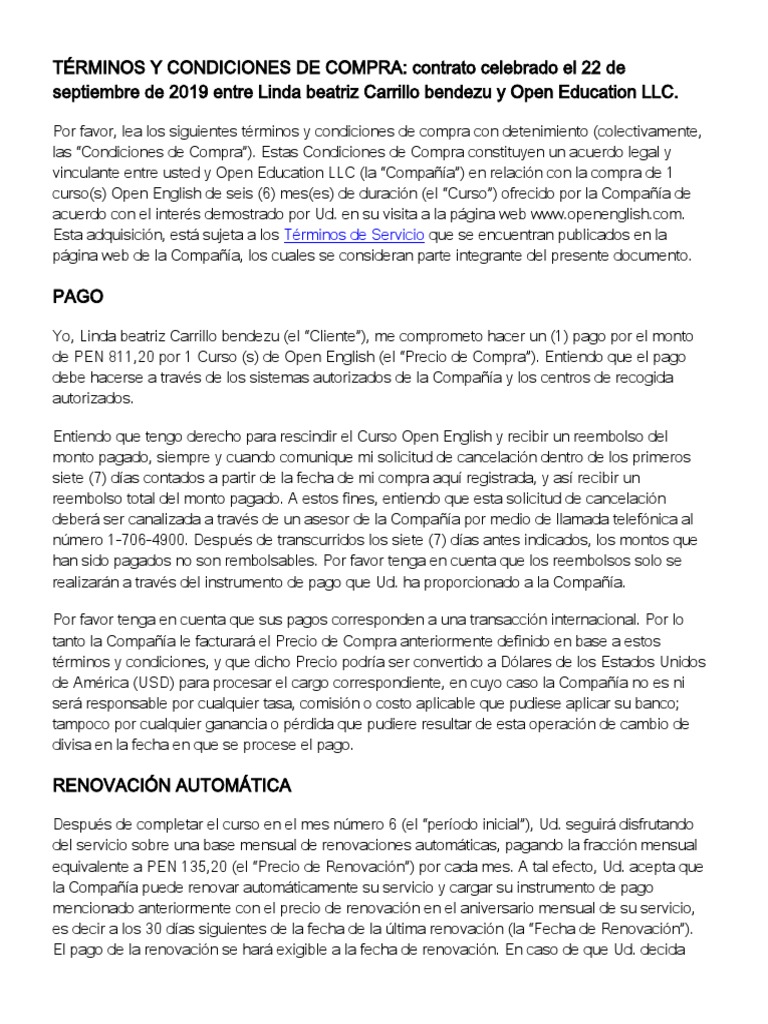 TÉRMINOS Y CONDICIONES DE COMPRA: contrato celebrado el 22 de septiembre de 2019 entre Linda beatriz Carrillo bendezu y Open Education LLC.

Por favor, lea los siguientes términos y condiciones de compra con detenimiento (colectivamente, las "Condiciones de Compra"). Estas Condiciones de Compra constituyen un acuerdo legal y vinculante entre usted y Open Education LLC (la "Compañía") en relación con la compra de 1 curso(s) Open English de seis (6) mes(es) de duración (el "Curso") ofrecido por la Compañía de acuerdo con el interés demostrado por Ud. en su visita a la página web www.openenglish.com. Esta adquisición, está sujeta a los Términos de Servicio que se encuentran publicados en la página web de la Compañía, los cuales se consideran parte integrante del presente documento.

PAGO

Yo, Linda beatriz Carrillo bendezu (el "Cliente"), me comprometo hacer un (1) pago por el monto de PEN 811,20 por 1 Curso (s) de Open English (el "Precio de Compra"). Entiendo que el pago debe hacerse a través de los sistemas autorizados de la Compañía y los centros de recogida autorizados.

Entiendo que tengo derecho para rescindir el Curso Open English y recibir un reembolso del monto pagado, siempre y cuando comunique mi solicitud de cancelación dentro de los primeros siete (7) días contados a partir de la fecha de mi compra aquí registrada, y así recibir un reembolso total del monto pagado. A estos fines, entiendo que esta solicitud de cancelación deberá ser canalizada a través de un asesor de la Compañía por medio de llamada telefónica al número 1-706-4900. Después de transcurridos los siete (7) días antes indicados, los montos que han sido pagados no son rembolsables. Por favor tenga en cuenta que los reembolsos solo se realizarán a través del instrumento de pago que Ud. ha proporcionado a la Compañía.

Por favor tenga en cuenta que sus pagos corresponden a una transacción internacional. Por lo tanto la Compañía le facturará el Precio de Compra anteriormente definido en base a estos términos y condiciones, y que dicho Precio podría ser convertido a Dólares de los Estados Unidos de América (USD) para procesar el cargo correspondiente, en cuyo caso la Compañía no es ni será responsable por cualquier tasa, comisión o costo aplicable que pudiese aplicar su banco; tampoco por cualquier ganancia o pérdida que pudiere resultar de esta operación de cambio de divisa en la fecha en que se procese el pago.

RENOVACIÓN AUTOMÁTICA

Después de completar el curso en el mes número 6 (el "período inicial"), Ud. seguirá disfrutando del servicio sobre una base mensual de renovaciones automáticas, pagando la fracción mensual equivalente a PEN 135,20 (el "Precio de Renovación") por cada mes. A tal efecto, Ud. acepta que la Compañía puede renovar automáticamente su servicio y cargar su instrumento de pago mencionado anteriormente con el precio de renovación en el aniversario mensual de su servicio, es decir a los 30 días siguientes de la fecha de la última renovación (la "Fecha de Renovación"). El pago de la renovación se hará exigible a la fecha de renovación. En caso de que Ud. decida